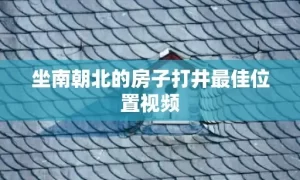 坐南朝北的房子打井最佳位置视频